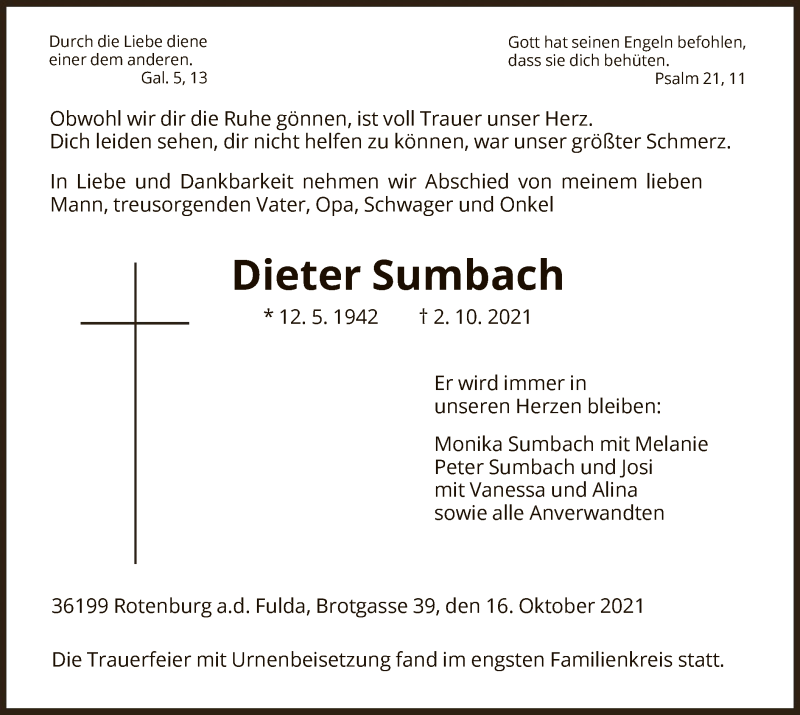 Durch die Liebe diene
einer dem anderen.
Gal. 5, 13

Gott hat seinen Engeln befohlen,
dass sie dich behüten.
Psalm 21, 11

Obwohl wir dir die Ruhe gönnen, ist voll Trauer unser Herz.
Dich leiden sehen, dir nicht helfen zu können, war unser größter Schmerz.

In Liebe und Dankbarkeit nehmen wir Abschied von meinem lieben Mann, treusorgenden Vater, Opa, Schwager und Onkel

Dieter Sumbach

* 12. 5. 1942 † 2. 10. 2021

Er wird immer in
unseren Herzen bleiben:

Monika Sumbach mit Melanie
Peter Sumbach und Josi
mit Vanessa und Alina
sowie alle Anverwandten

36199 Rotenburg a.d. Fulda, Brotgasse 39, den 16. Oktober 2021

Die Trauerfeier mit Urnenbeisetzung fand im engsten Familienkreis statt.